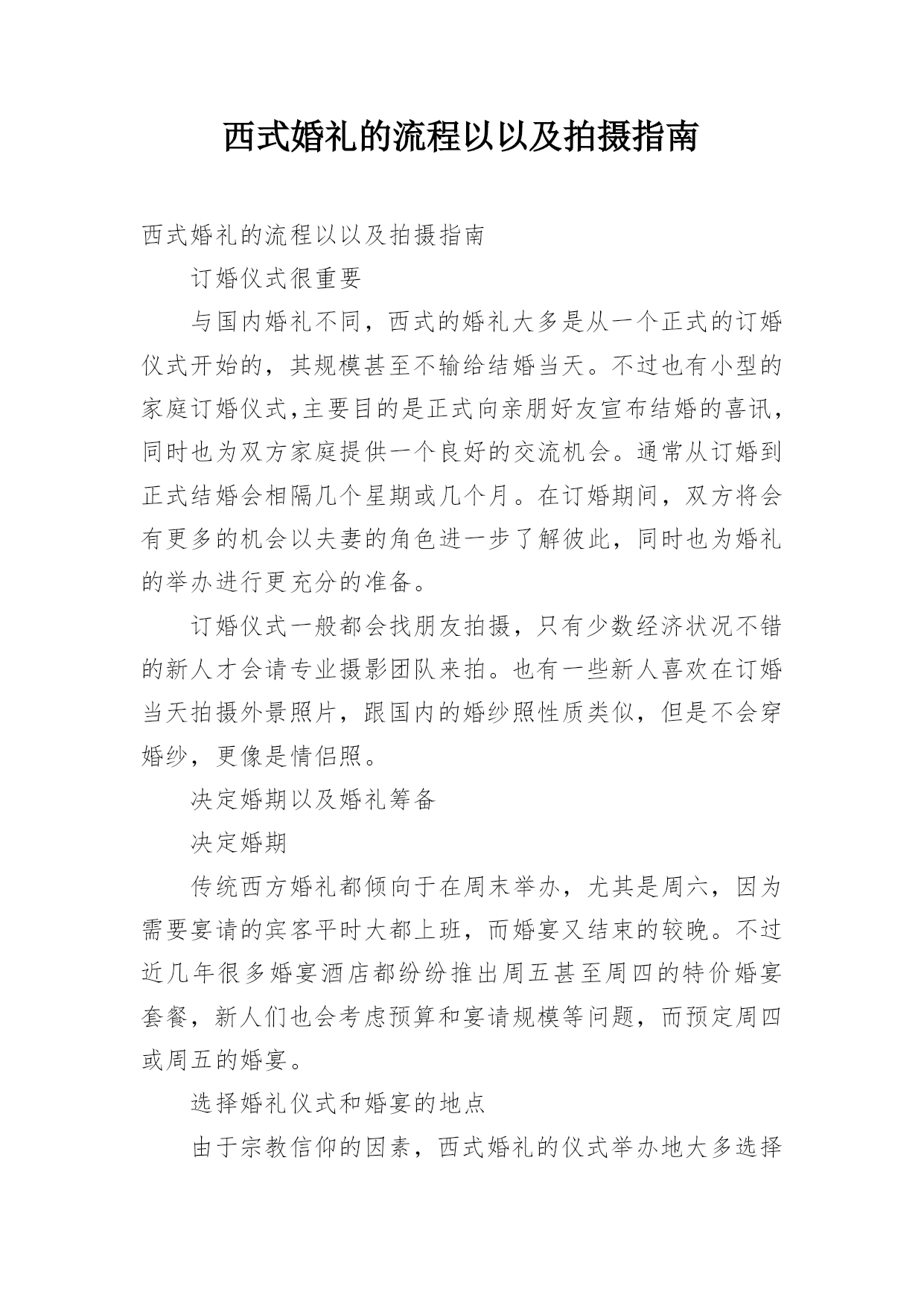 西式婚礼的流程以以及拍摄指南

西式婚礼的流程以以及拍摄指南

订婚仪式很重要

与国内婚礼不同，西式的婚礼大多是从一个正式的订婚仪式开始的，其规模甚至不输给结婚当天。不过也有小型的家庭订婚仪式,主要目的是正式向亲朋好友宣布结婚的喜讯，同时也为双方家庭提供一个良好的交流机会。通常从订婚到正式结婚会相隔几个星期或几个月。在订婚期间，双方将会有更多的机会以夫妻的角色进一步了解彼此，同时也为婚礼的举办进行更充分的准备。

订婚仪式一般都会找朋友拍摄，只有少数经济状况不错的新人才会请专业摄影团队来拍。也有一些新人喜欢在订婚当天拍摄外景照片，跟国内的婚纱照性质类似，但是不会穿婚纱，更像是情侣照。

决定婚期以及婚礼筹备

决定婚期

传统西方婚礼都倾向于在周末举办，尤其是周六，因为需要宴请的宾客平时大都上班，而婚宴又结束的较晚。不过近几年很多婚宴酒店都纷纷推出周五甚至周四的特价婚宴套餐，新人们也会考虑预算和宴请规模等问题，而预定周四或周五的婚宴。

选择婚礼仪式和婚宴的地点

由于宗教信仰的因素，西式婚礼的仪式举办地大多选择